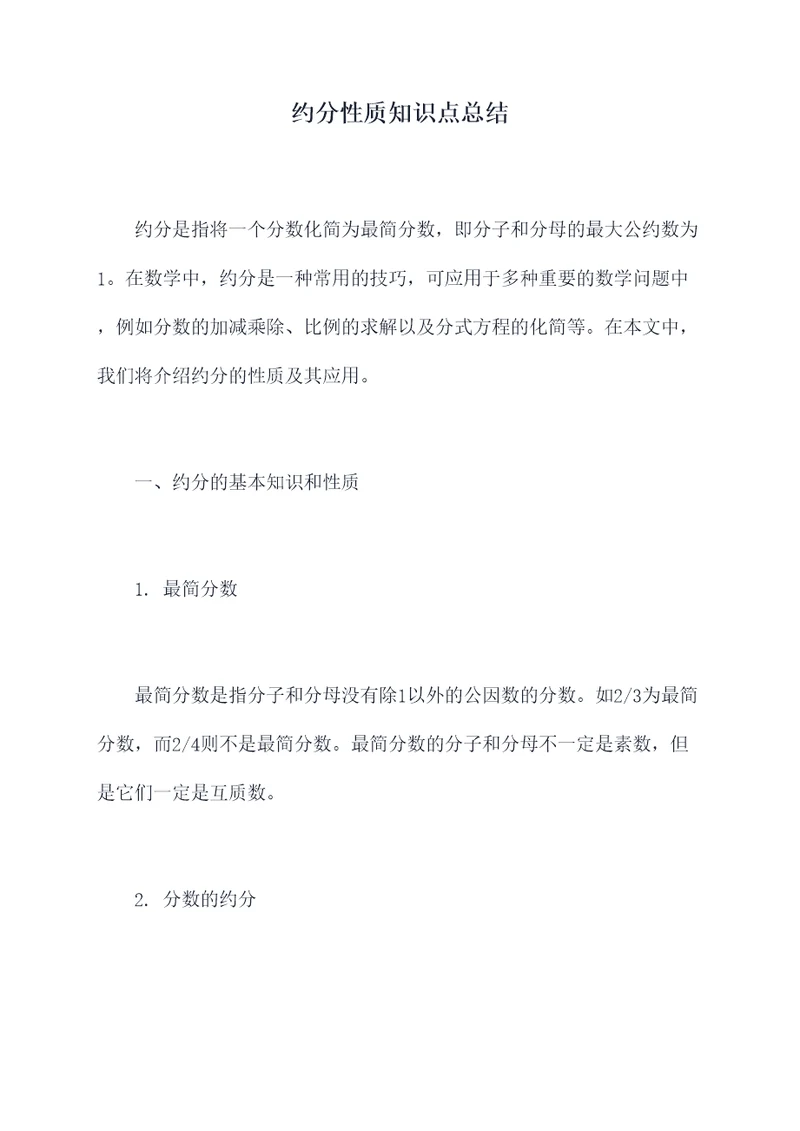 约分性质知识点总结

约分是指将一个分数化简为最简分数，即分子和分母的最大公约数为1。在数学中，约分是一种常用的技巧，可应用于多种重要的数学问题中，例如分数的加减乘除、比例的求解以及分式方程的化简等。在本文中，我们将介绍约分的性质及其应用。

一、约分的基本知识和性质

1. 最简分数

最简分数是指分子和分母没有除1以外的公因数的分数。如2/3为最简分数，而2/4则不是最简分数。最简分数的分子和分母不一定是素数，但是它们一定是互质数。

2. 分数的约分